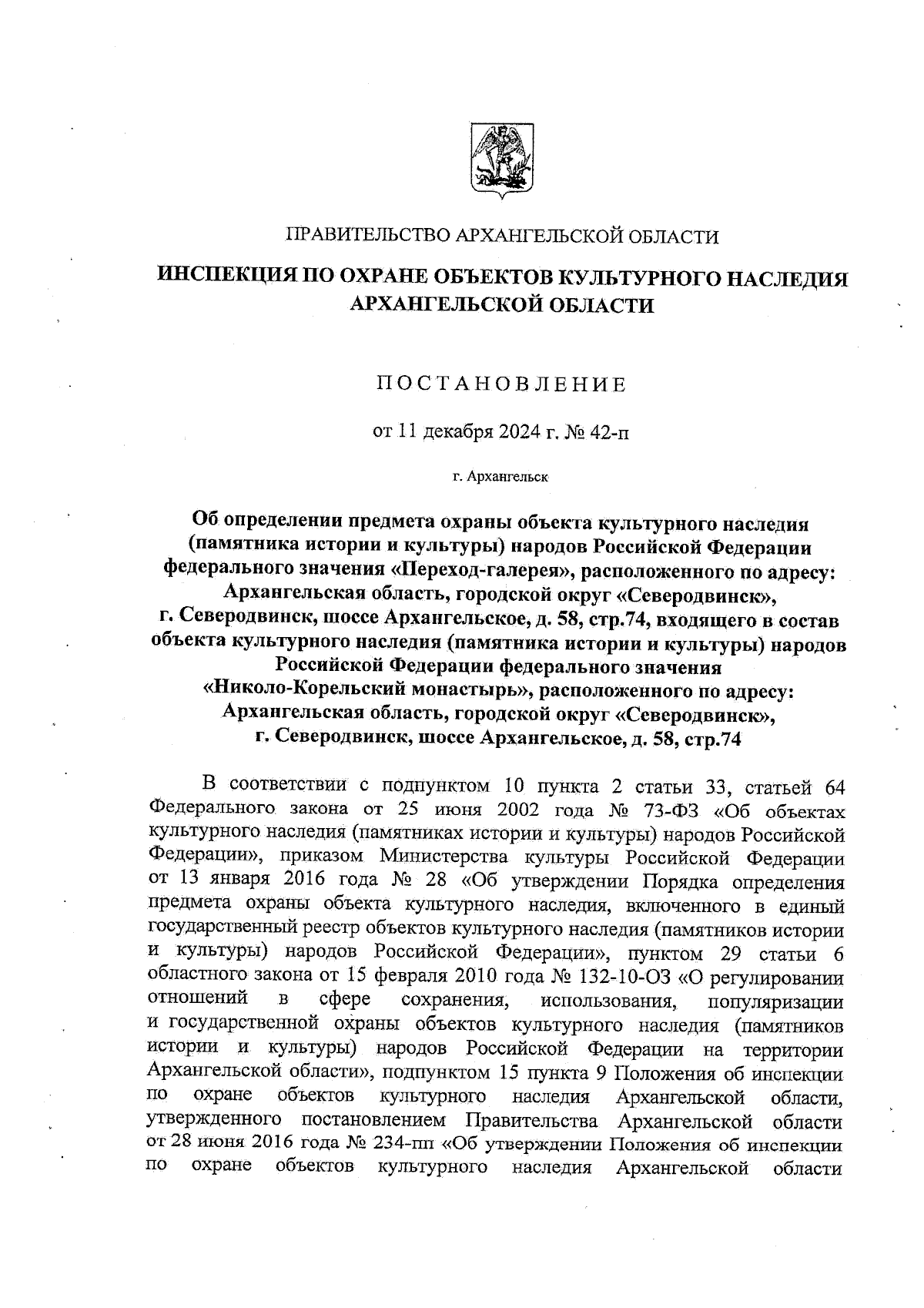 ПРАВИТЕЛЬСТВО АРХАНГЕЛЬСКОЙ ОБЛАСТИ

ИНСПЕКЦИЯ ПО ОХРАНЕ ОБЪЕКТОВ КУЛЬТУРНОГО НАСЛЕДИЯ АРХАНГЕЛЬСКОЙ ОБЛАСТИ

ПОСТАНОВЛЕНИЕ

от 11 декабря 2024 г. № 42-п

г. Архангельск

Об определении предмета охраны объекта культурного наследия (памятника истории и культуры) народов Российской Федерации федерального значения «Переход-галерея», расположенного по адресу: Архангельская область, городской округ «Северодвинск», г. Северодвинск, шоссе Архангельское, д. 58, стр.74, входящего в состав объекта культурного наследия (памятника истории и культуры) народов Российской Федерации федерального значения «Николо-Корельский монастырь», расположенного по адресу: Архангельская область, городской округ «Северодвинск», г. Северодвинск, шоссе Архангельское, д. 58, стр.74

В соответствии с подпунктом 10 пункта 2 статьи 33, статьей 64 Федерального закона от 25 июня 2002 года № 73-ФЗ «Об объектах культурного наследия (памятниках истории и культуры) народов Российской Федерации», приказом Министерства культуры Российской Федерации от 13 января 2016 года № 28 «Об утверждении Порядка определения предмета охраны объекта культурного наследия, включенного в единый государственный реестр объектов культурного наследия (памятников истории и культуры) народов Российской Федерации», пунктом 29 статьи 6 областного закона от 15 февраля 2010 года № 132-10-ОЗ «О регулировании отношений в сфере сохранения, использования, популяризации и государственной охраны объектов культурного наследия (памятников истории и культуры) народов Российской Федерации на территории Архангельской области», подпунктом 15 пункта 9 Положения об инспекции по охране объектов культурного наследия Архангельской области, утвержденного постановлением Правительства Архангельской области от 28 июня 2016 года № 234-пп «Об утверждении Положения об инспекции по охране объектов культурного наследия Архангельской области